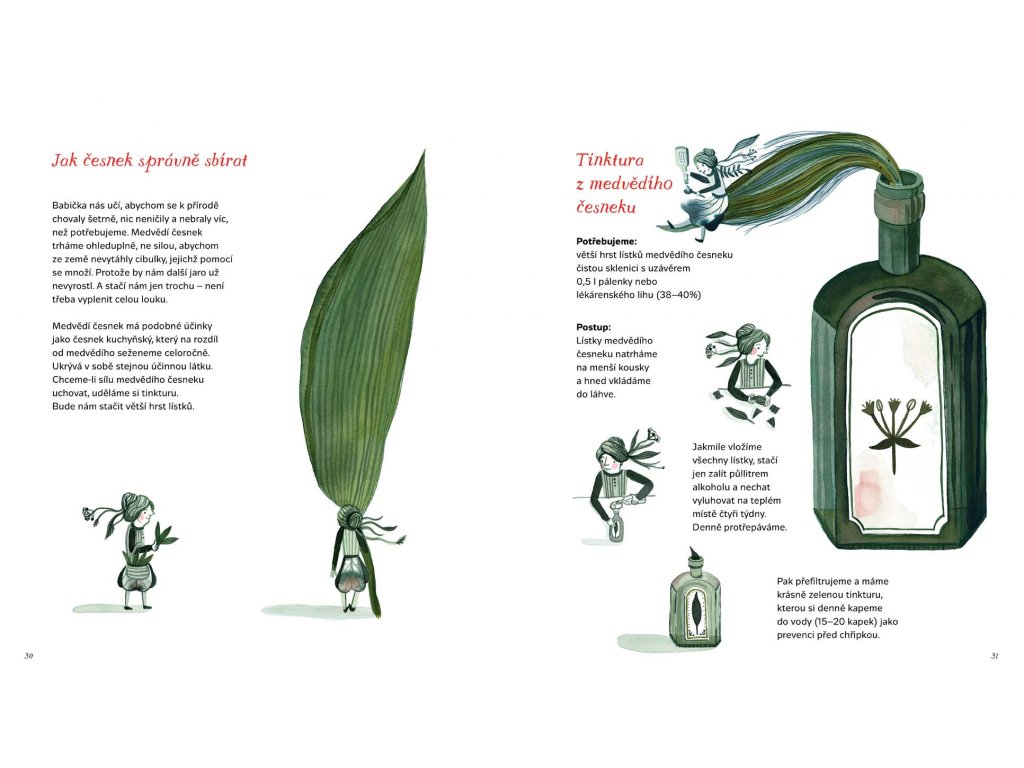 Jak česnek správně sbírat

Babička nás učí, abychom se k přírodě chovaly šetrně, nic neničily a nebraly víc, než potřebujeme. Medvědí česnek trháme ohleduplně, ne silou, abychom ze země nevytáhly cibulky, jejichž pomocí se množí. Protože by nám další jaro už nevyrostl. A stačí nám jen trochu – není třeba vyplenit celou louku.

Medvědí česnek má podobné účinky jako česnek kuchyňský, který na rozdíl od medvědího seženeme celoročně. Ukrývá v sobě stejnou účinnou látku. Chceme-li sílu medvědího česneku uchovat, uděláme si tinkturu. Bude nám stačit větší hrst lístků.

30

Tinktura z medvědího česneku

Potřebujeme:
větší hrst lístků medvědího česneku
čistou sklenici s uzávěrem
0,5 l pálenky nebo
lékárenského lihu (38–40%)

Postup:
Lístky medvědího česneku natrháme na menší kousky a hned vkládáme do láhve.

Jakmile vložíme všechny lístky, stačí jen zalít půllitrem alkoholu a nechat vyluhovat na teplém místě čtyři týdny. Denně protřepáváme.

Pak přefiltrujeme a máme krásně zelenou tinkturu, kterou si denně kapeme do vody (15–20 kapek) jako prevenci před chřipkou.

31